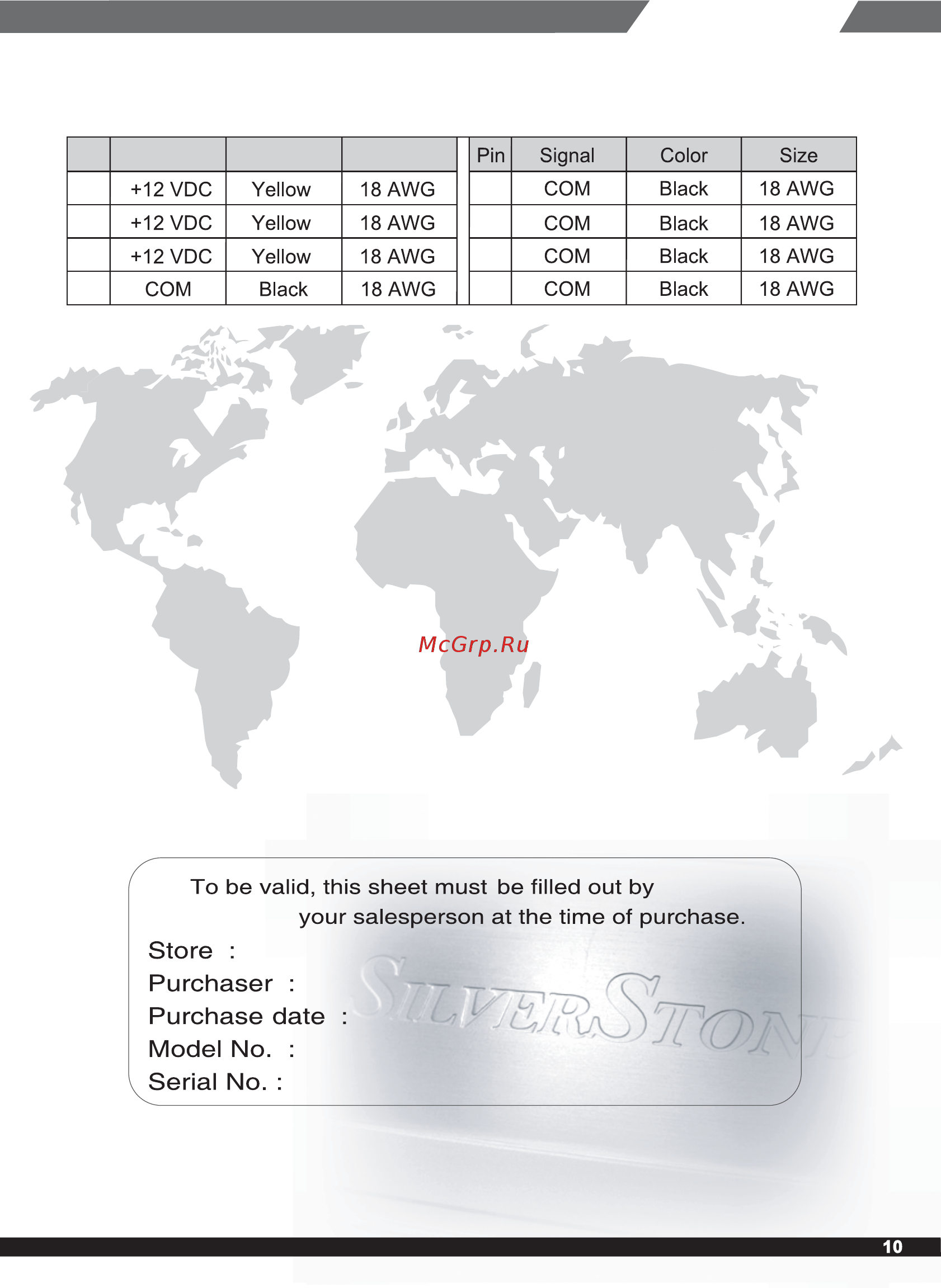 | | | | | Pin | Signal | Color | Size |
|---|---|---|---|---|---|---|---|
| | +12 VDC | Yellow | 18 AWG | | COM | Black | 18 AWG |
| | +12 VDC | Yellow | 18 AWG | | COM | Black | 18 AWG |
| | +12 VDC | Yellow | 18 AWG | | COM | Black | 18 AWG |
| | COM | Black | 18 AWG | | COM | Black | 18 AWG |

McGrp.Ru

To be valid, this sheet must be filled out by your salesperson at the time of purchase.

Store :
Purchaser :
Purchase date :
Model No. :
Serial No. :

SILVERSTONE

10